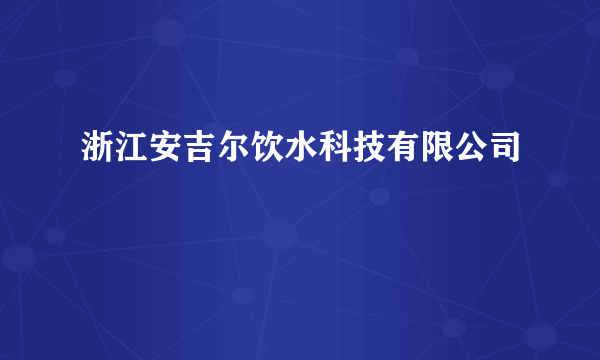 浙江安吉尔饮水科技有限公司